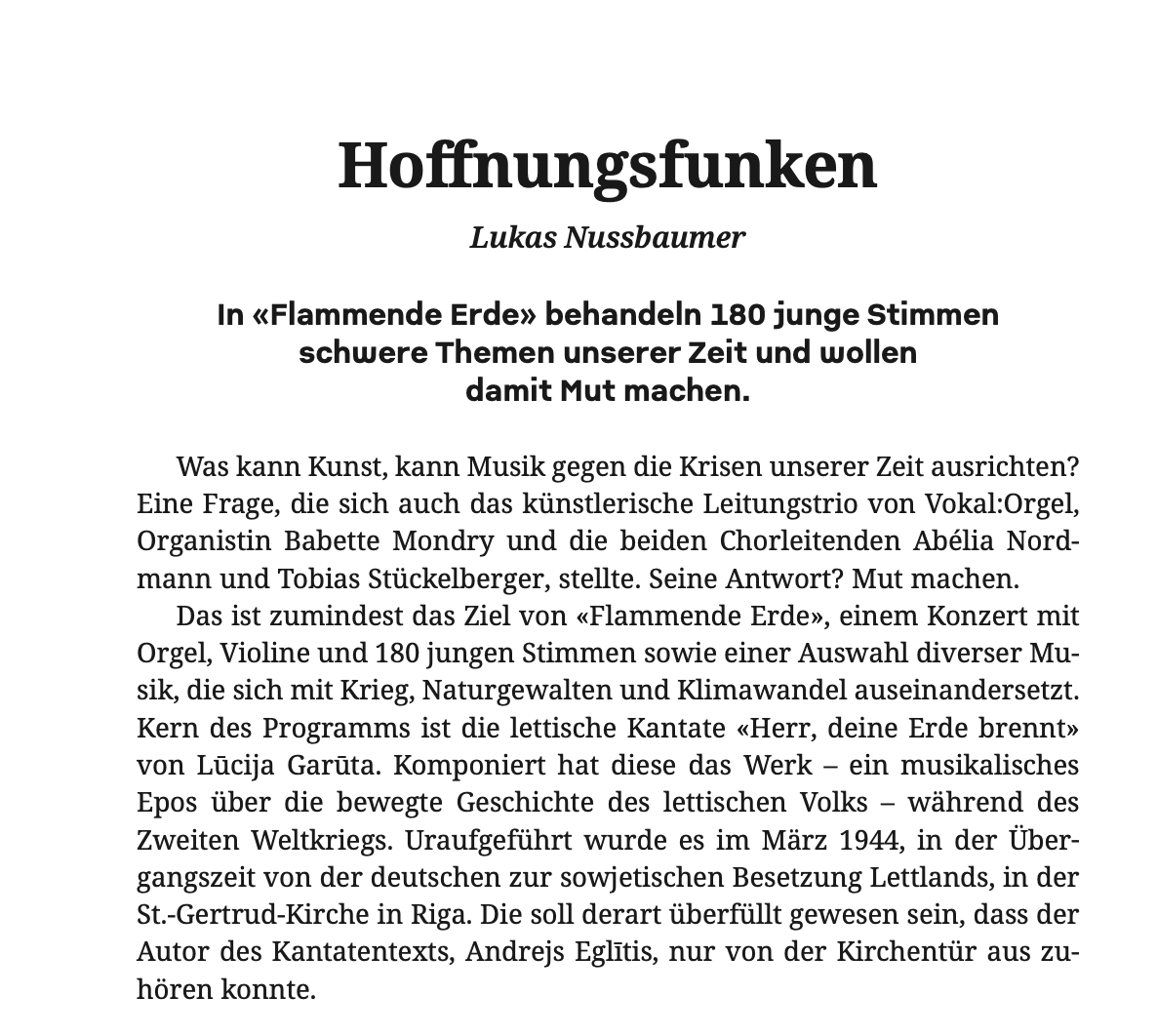 Hoffnungsfunken

Lukas Nussbaumer

In «Flammende Erde» behandeln 180 junge Stimmen schwere Themen unserer Zeit und wollen damit Mut machen.

Was kann Kunst, kann Musik gegen die Krisen unserer Zeit ausrichten? Eine Frage, die sich auch das künstlerische Leitungstrio von Vokal:Orgel, Organistin Babette Mondry und die beiden Chorleitenden Abélia Nordmann und Tobias Stückelberger, stellte. Seine Antwort? Mut machen.

Das ist zumindest das Ziel von «Flammende Erde», einem Konzert mit Orgel, Violine und 180 jungen Stimmen sowie einer Auswahl diverser Musik, die sich mit Krieg, Naturgewalten und Klimawandel auseinandersetzt. Kern des Programms ist die lettische Kantate «Herr, deine Erde brennt» von Lūcija Garūta. Komponiert hat diese das Werk – ein musikalisches Epos über die bewegte Geschichte des lettischen Volks – während des Zweiten Weltkriegs. Uraufgeführt wurde es im März 1944, in der Übergangszeit von der deutschen zur sowjetischen Besetzung Lettlands, in der St.-Gertrud-Kirche in Riga. Die soll derart überfüllt gewesen sein, dass der Autor des Kantatentexts, Andrejs Eglītis, nur von der Kirchentür aus zuhören konnte.